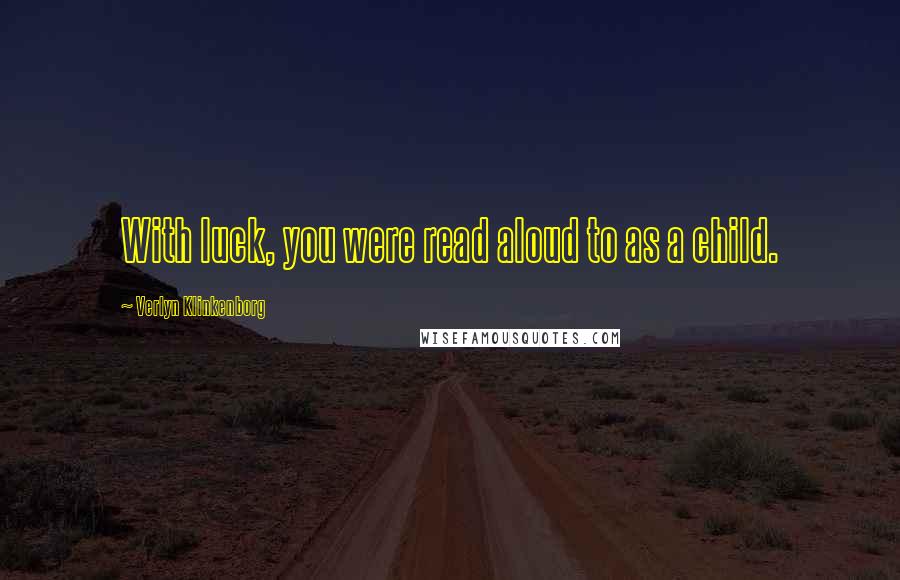 With luck, you were read aloud to as a child.

~ Verlyn Klinkenborg

WISEFAMOUSQUOTES.COM